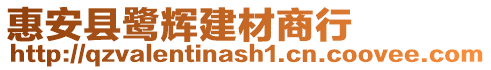 惠安县鹭辉建材商行
http://qzvalentinash1.cn.coovee.com